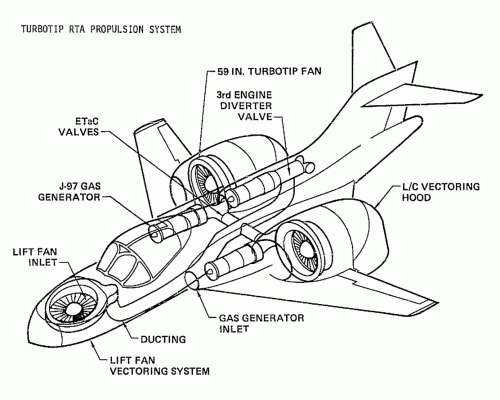 TURBOTIP RTA PROPULSION SYSTEM

59 IN. TURBOTIP FAN

3rd ENGINE DIVERTER VALVE

ETaC VALVES

J-97 GAS GENERATOR

L/C VECTORING HOOD

LIFT FAN INLET

GAS GENERATOR INLET

DUCTING

LIFT FAN VECTORING SYSTEM